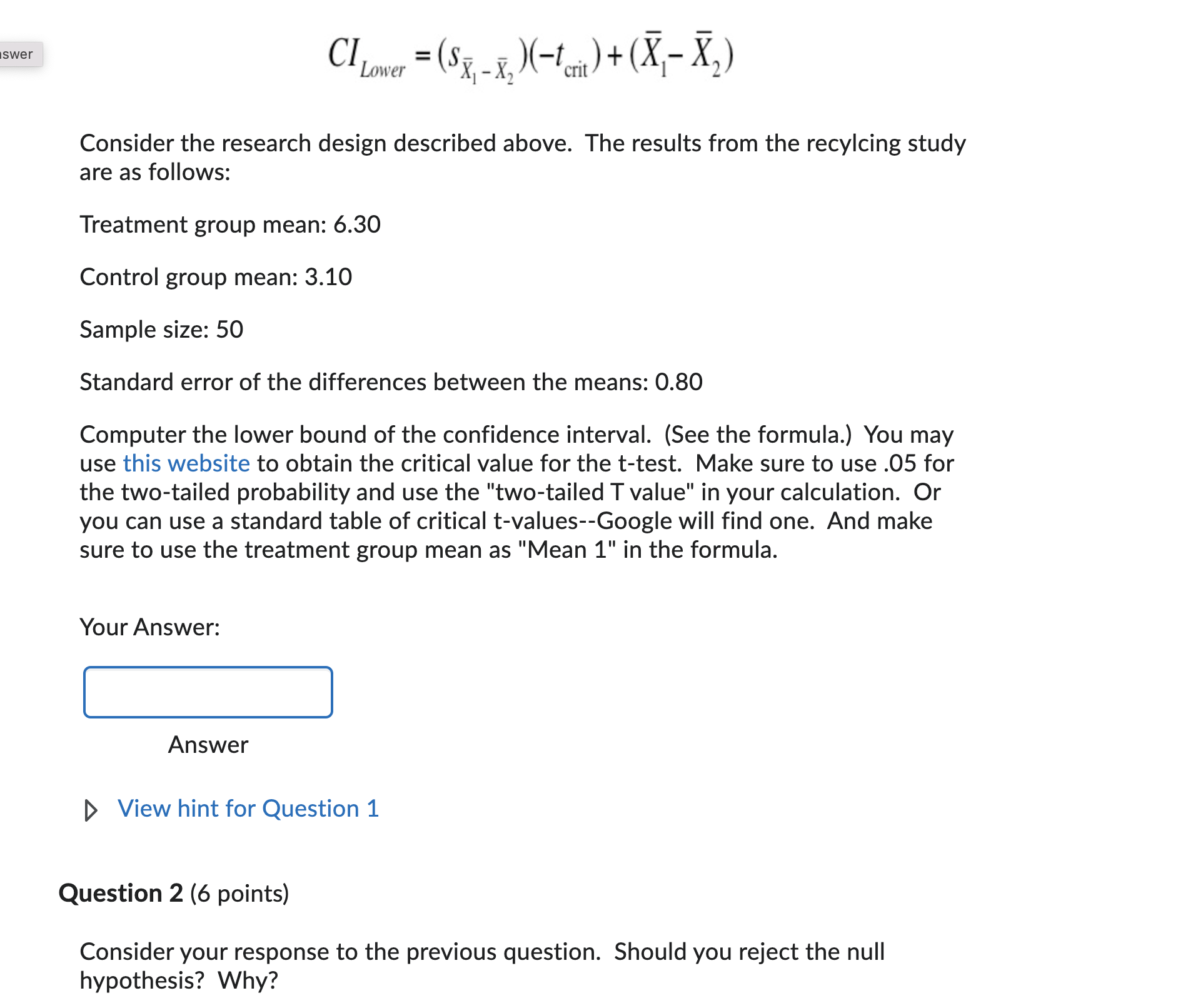 swer

$CI_{Lower} = (s_{\bar{X}_1 - \bar{X}_2})(-t_{crit}) + (\bar{X}_1 - \bar{X}_2)$

Consider the research design described above. The results from the recylcing study are as follows:

Treatment group mean: 6.30

Control group mean: 3.10

Sample size: 50

Standard error of the differences between the means: 0.80

Computer the lower bound of the confidence interval. (See the formula.) You may use this website to obtain the critical value for the t-test. Make sure to use .05 for the two-tailed probability and use the "two-tailed T value" in your calculation. Or you can use a standard table of critical t-values--Google will find one. And make sure to use the treatment group mean as "Mean 1" in the formula.

Your Answer:

Answer

View hint for Question 1

Question 2 (6 points)

Consider your response to the previous question. Should you reject the null hypothesis? Why?